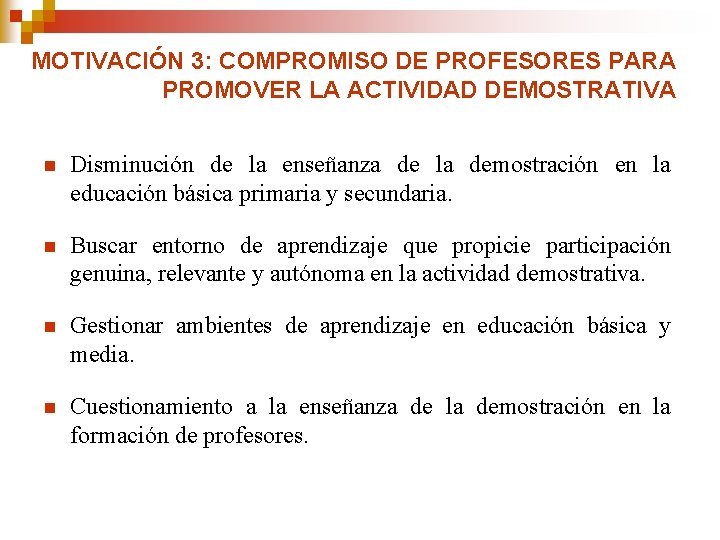 MOTIVACIÓN 3: COMPROMISO DE PROFESORES PARA PROMOVER LA ACTIVIDAD DEMOSTRATIVA

- Disminución de la enseñanza de la demostración en la educación básica primaria y secundaria.

- Buscar entorno de aprendizaje que propicie participación genuina, relevante y autónoma en la actividad demostrativa.

- Gestionar ambientes de aprendizaje en educación básica y media.

- Cuestionamiento a la enseñanza de la demostración en la formación de profesores.